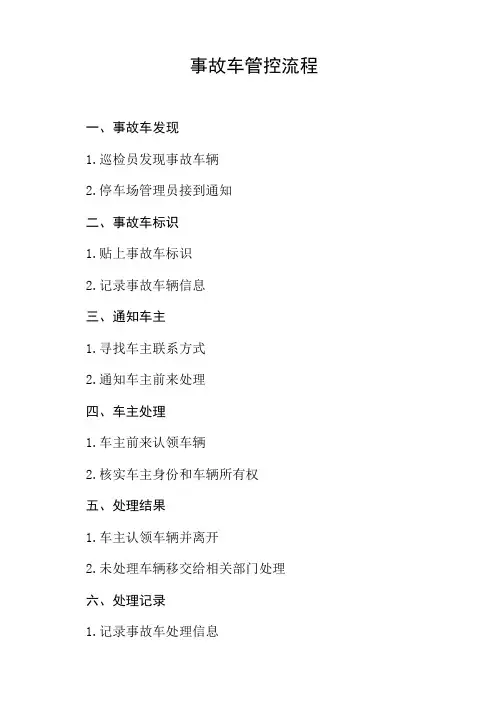 事故车管控流程

一、事故车发现

1. 巡检员发现事故车辆

2. 停车场管理员接到通知

二、事故车标识

1. 贴上事故车标识

2. 记录事故车辆信息

三、通知车主

1. 寻找车主联系方式

2. 通知车主前来处理

四、车主处理

1. 车主前来认领车辆

2. 核实车主身份和车辆所有权

五、处理结果

1. 车主认领车辆并离开

2. 未处理车辆移交给相关部门处理

六、处理记录

1. 记录事故车处理信息